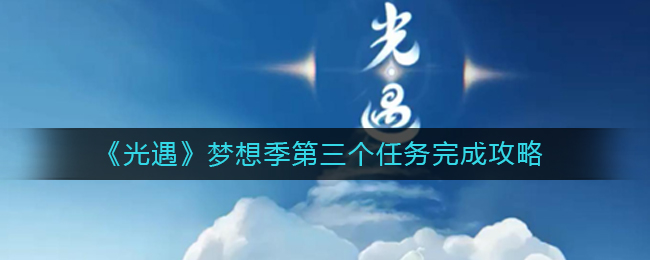 光遇

《光遇》梦想季第三个任务完成攻略